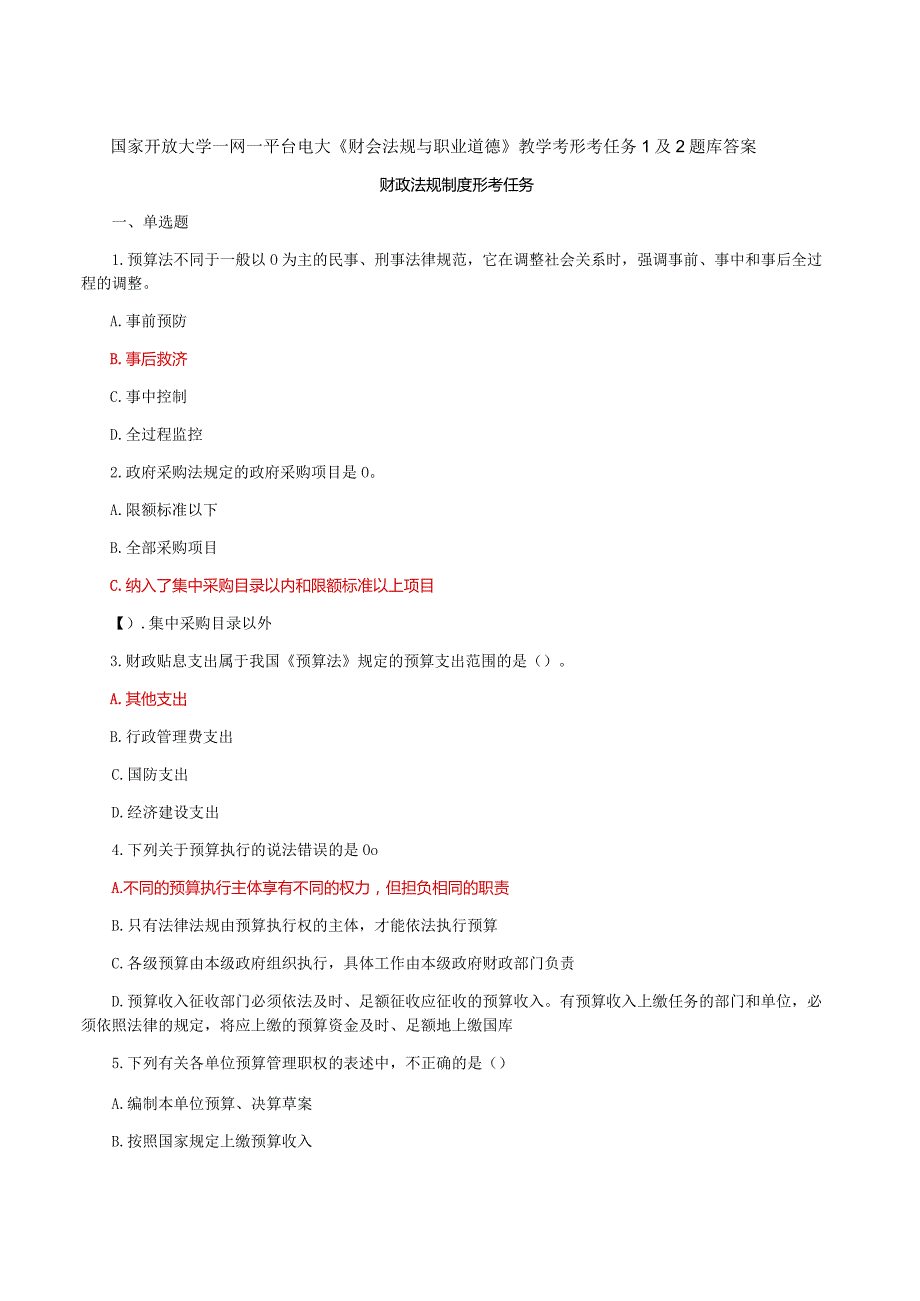 国家开放大学一网一平台电大《财会法规与职业道德》教学考形考任务1及2题库答案

财政法规制度形考任务

一、单选题

1.预算法不同于一般以0为主的民事、刑事法律规范，它在调整社会关系时，强调事前、事中和事后全过程的调整。

A.事前预防

B.事后救济

C.事中控制

D.全过程监控

2.政府采购法规定的政府采购项目是0。

A.限额标准以下

B.全部采购项目

C.纳入了集中采购目录以内和限额标准以上项目

【）.集中采购目录以外

3.财政贴息支出属于我国《预算法》规定的预算支出范围的是（）。

A.其他支出

B.行政管理费支出

C.国防支出

D.经济建设支出

4.下列关于预算执行的说法错误的是0o

A.不同的预算执行主体享有不同的权力，但担负相同的职责

B.只有法律法规由预算执行权的主体，才能依法执行预算

C.各级预算由本级政府组织执行，具体工作由本级政府财政部门负责

D.预算收入征收部门必须依法及时、足额征收应征收的预算收入。有预算收入上缴任务的部门和单位，必须依照法律的规定，将应上缴的预算资金及时、足额地上缴国库

5.下列有关各单位预算管理职权的表述中，不正确的是（）

A.编制本单位预算、决算草案

B.按照国家规定上缴预算收入